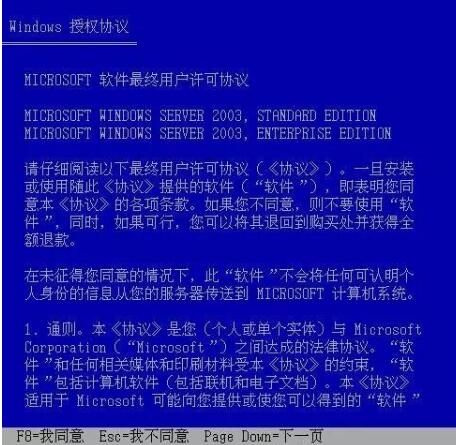 Windows 授权协议

MICROSOFT 软件最终用户许可协议

MICROSOFT WINDOWS SERVER 2003, STANDARD EDITION
MICROSOFT WINDOWS SERVER 2003, ENTERPRISE EDITION

请仔细阅读以下最终用户许可协议（《协议》）。一旦安装或使用随此《协议》提供的软件（“软件”），即表明您同意本《协议》的各项条款。如果您不同意，则不要使用“软件”，同时，如果可行，您可以将其退回到购买处并获得全额退款。

在未征得您同意的情况下，此“软件”不会将任何可认明个人身份的信息从您的服务器传送到 MICROSOFT 计算机系统。

1. 通则。本《协议》是您（个人或单个实体）与 Microsoft Corporation（“Microsoft”）之间达成的法律协议。“软件”和任何相关媒体和印刷材料受本《协议》的约束，“软件”包括计算机软件（包括联机和电子文档）。本《协议》适用于 Microsoft 可能向您提供或使您可以得到的“软件”

F8=我同意 Esc=我不同意 Page Down=下一页